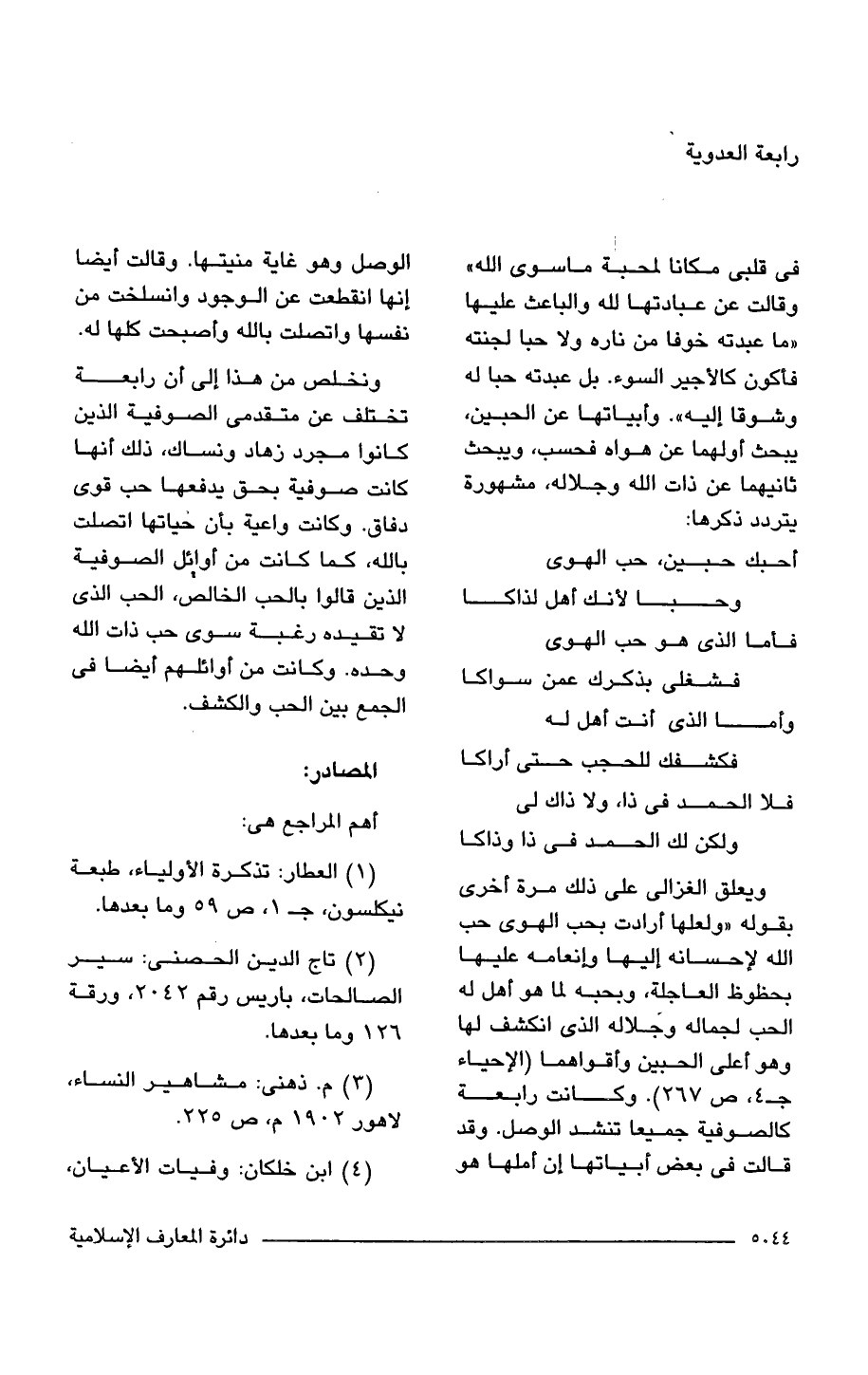 رابعة العدوية

فى قلبى مكانا لمحبة ماسوى الله» وقالت عن عبادتها لله والباعث عليها «ما عبدته خوفا من ناره ولا حبا لجنته فأكون كالأجير السوء. بل عبدته حبا له وشوقا إليه». وأبياتها عن الحبين، يبحث أولهما عن هواه فحسب، ويبحث ثانيهما عن ذات الله وجلاله، مشهورة يتردد ذكرها:

أحبك حبين، حب الهوى
وحبا لأنك أهل لذاكا
فأما الذى هو حب الهوى
فشغلى بذكرك عمن سواكا
وأما الذى أنت أهل له
فكشفك للحجب حتى أراكا
فلا الحمد فى ذا، ولا ذاك لى
ولكن لك الحمد فى ذا وذاكا

ويعلق الغزالى على ذلك مرة أخرى بقوله «ولعلها أرادت بحب الهوى حب الله لإحسانه إليها وإنعامه عليها بحظوظ العاجلة، وبحبه لما هو أهل له الحب لجماله وجلاله الذى انكشف لها وهو أعلى الحبين وأقواهما (الإحياء جـ٤، ص ٢٦٧). وكانت رابعة كالصوفية جميعا تنشد الوصل. وقد قالت فى بعض أبياتها إن أملها هو الوصل وهو غاية منيتها. وقالت أيضا إنها انقطعت عن الوجود وانسلخت من نفسها واتصلت بالله وأصبحت كلها له.

ونخلص من هذا إلى أن رابعة تختلف عن متقدمى الصوفية الذين كانوا مجرد زهاد ونساك، ذلك أنها كانت صوفية بحق يدفعها حب قوى دفاق. وكانت واعية بأن حياتها اتصلت بالله، كما كانت من أوائل الصوفية الذين قالوا بالحب الخالص، الحب الذى لا تقيده رغبة سوى حب ذات الله وحده. وكانت من أوائلهم أيضا فى الجمع بين الحب والكشف.

المصادر:

أهم المراجع هى:

(١) العطار: تذكرة الأولياء، طبعة نيكلسون، جـ ١، ص ٥٩ وما بعدها.

(٢) تاج الدين الحصنى: سير الصالحات، باريس رقم ٢٠٤٢، ورقة ١٢٦ وما بعدها.

(٣) م. ذهنى: مشاهير النساء، لاهور ١٩٠٢ م، ص ٢٢٥.

(٤) ابن خلكان: وفيات الأعيان،

٥٠٤٤ دائرة المعارف الإسلامية